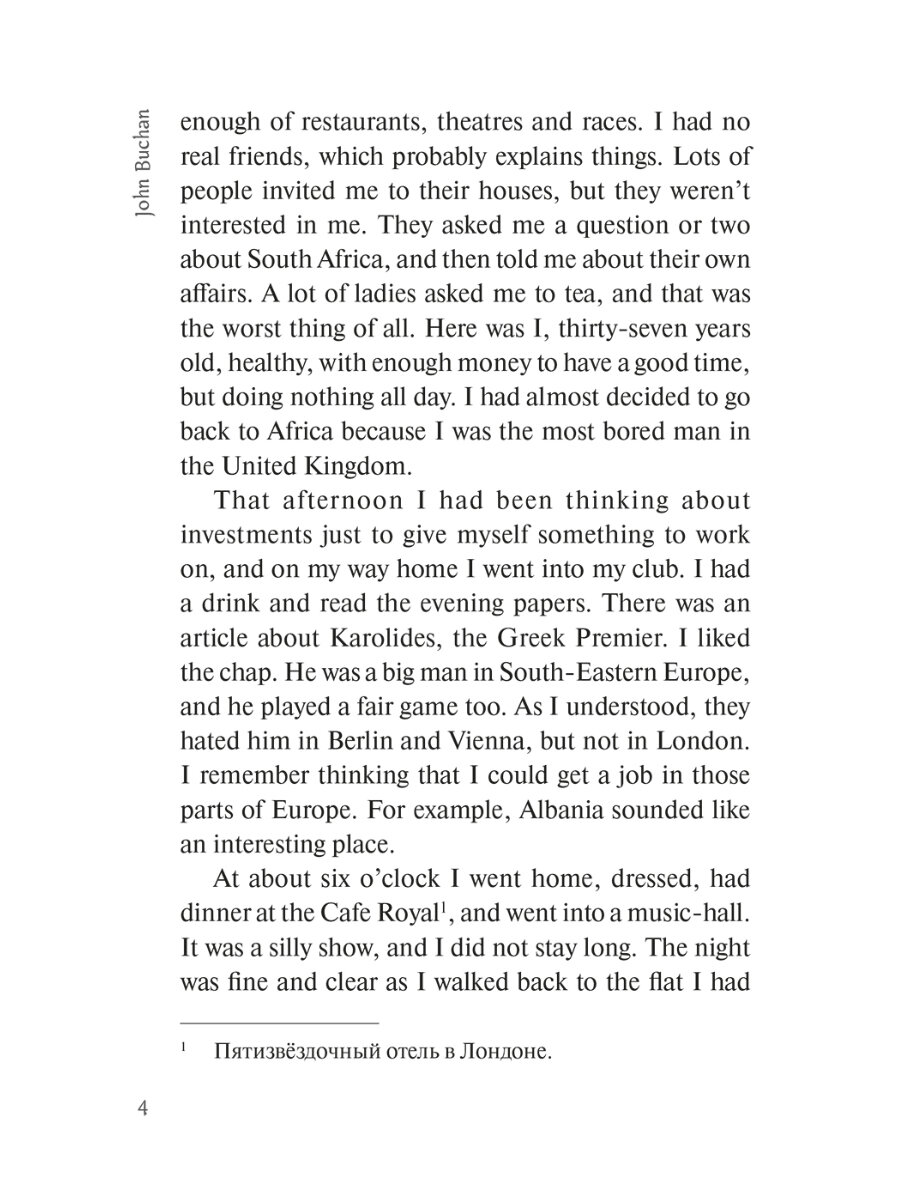 John Buchan

enough of restaurants, theatres and races. I had no real friends, which probably explains things. Lots of people invited me to their houses, but they weren't interested in me. They asked me a question or two about South Africa, and then told me about their own affairs. A lot of ladies asked me to tea, and that was the worst thing of all. Here was I, thirty-seven years old, healthy, with enough money to have a good time, but doing nothing all day. I had almost decided to go back to Africa because I was the most bored man in the United Kingdom.

That afternoon I had been thinking about investments just to give myself something to work on, and on my way home I went into my club. I had a drink and read the evening papers. There was an article about Karolides, the Greek Premier. I liked the chap. He was a big man in South-Eastern Europe, and he played a fair game too. As I understood, they hated him in Berlin and Vienna, but not in London. I remember thinking that I could get a job in those parts of Europe. For example, Albania sounded like an interesting place.

At about six o'clock I went home, dressed, had dinner at the Cafe Royal$^1$, and went into a music-hall. It was a silly show, and I did not stay long. The night was fine and clear as I walked back to the flat I had

$^1$ Пятизвёздочный отель в Лондоне.

4